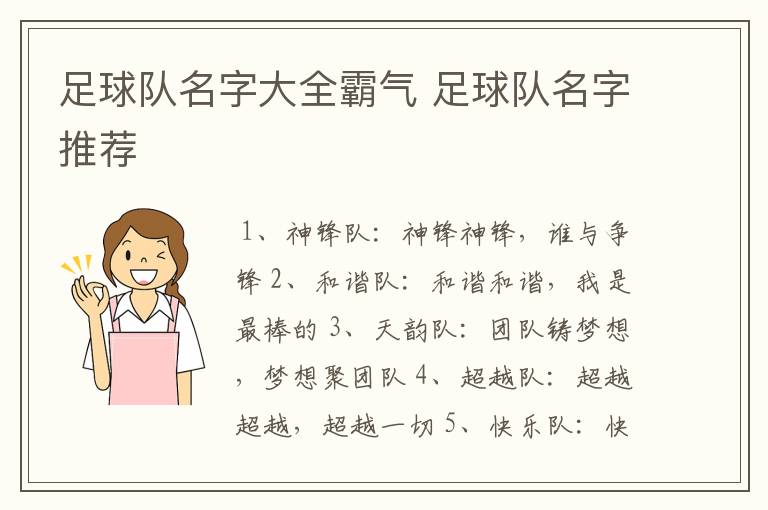 足球队名字大全霸气 足球队名字推荐

1、神锋队：神锋神锋，谁与争锋 2、和谐队：和谐和谐，我是最棒的 3、天韵队：团队铸梦想，梦想聚团队 4、超越队：超越超越，超越一切 5、快乐队：快